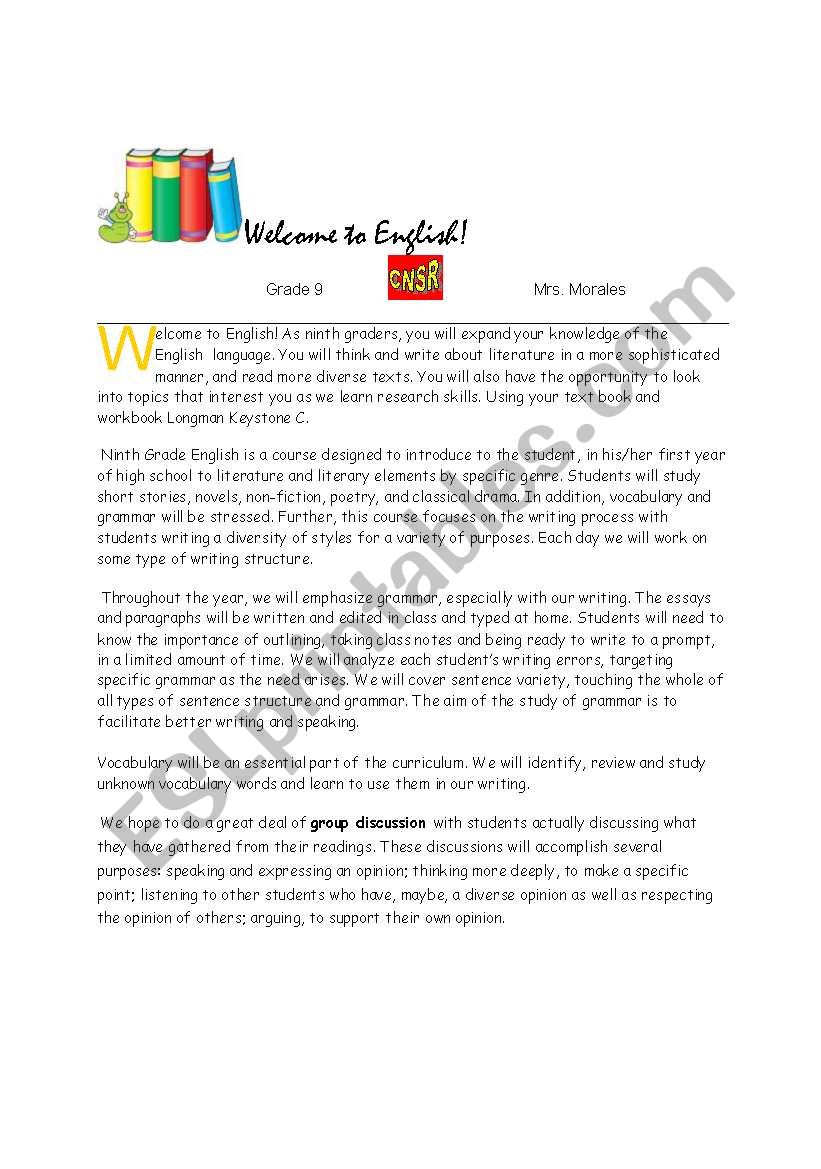 Welcome to English!

Grade 9 CNSR Mrs. Morales

Welcome to English! As ninth graders, you will expand your knowledge of the English language. You will think and write about literature in a more sophisticated manner, and read more diverse texts. You will also have the opportunity to look into topics that interest you as we learn research skills. Using your text book and workbook Longman Keystone C.

Ninth Grade English is a course designed to introduce to the student, in his/her first year of high school to literature and literary elements by specific genre. Students will study short stories, novels, non-fiction, poetry, and classical drama. In addition, vocabulary and grammar will be stressed. Further, this course focuses on the writing process with students writing a diversity of styles for a variety of purposes. Each day we will work on some type of writing structure.

Throughout the year, we will emphasize grammar, especially with our writing. The essays and paragraphs will be written and edited in class and typed at home. Students will need to know the importance of outlining, taking class notes and being ready to write to a prompt, in a limited amount of time. We will analyze each student's writing errors, targeting specific grammar as the need arises. We will cover sentence variety, touching the whole of all types of sentence structure and grammar. The aim of the study of grammar is to facilitate better writing and speaking.

Vocabulary will be an essential part of the curriculum. We will identify, review and study unknown vocabulary words and learn to use them in our writing.

We hope to do a great deal of group discussion with students actually discussing what they have gathered from their readings. These discussions will accomplish several purposes: speaking and expressing an opinion; thinking more deeply, to make a specific point; listening to other students who have, maybe, a diverse opinion as well as respecting the opinion of others; arguing, to support their own opinion.

ESLprintables.com